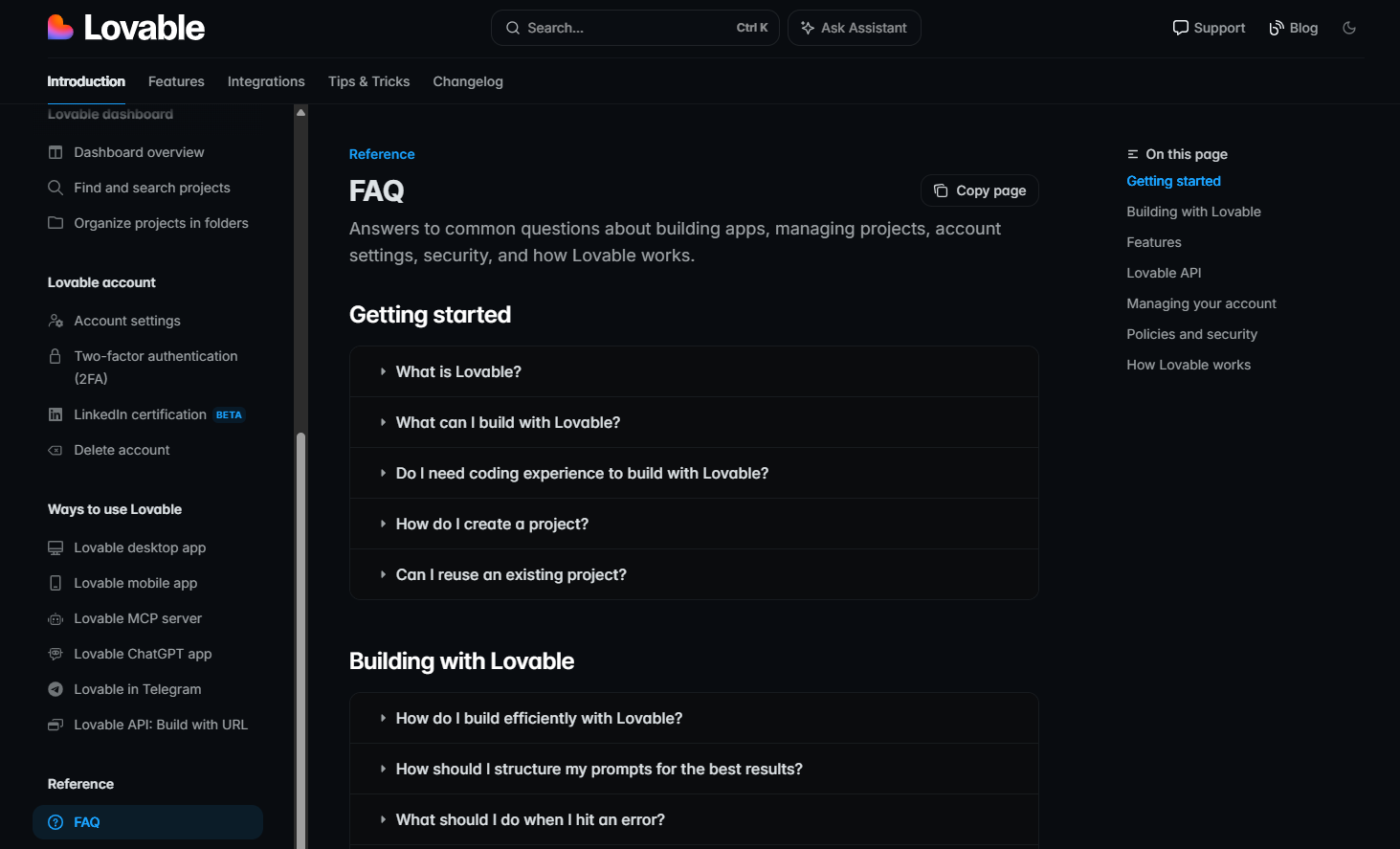 Lovable

Search... Ctrl K

Ask Assistant

Support

Blog

Introduction Features Integrations Tips & Tricks Changelog

Lovable dashboard

Dashboard overview

Find and search projects

Organize projects in folders

Lovable account

Account settings

Two-factor authentication (2FA)

LinkedIn certification BETA

Delete account

Ways to use Lovable

Lovable desktop app

Lovable mobile app

Lovable MCP server

Lovable ChatGPT app

Lovable in Telegram

Lovable API: Build with URL

Reference

FAQ

Reference

FAQ

Copy page

Answers to common questions about building apps, managing projects, account settings, security, and how Lovable works.

Getting started

What is Lovable?

What can I build with Lovable?

Do I need coding experience to build with Lovable?

How do I create a project?

Can I reuse an existing project?

Building with Lovable

How do I build efficiently with Lovable?

How should I structure my prompts for the best results?

What should I do when I hit an error?

On this page

Getting started

Building with Lovable

Features

Lovable API

Managing your account

Policies and security

How Lovable works